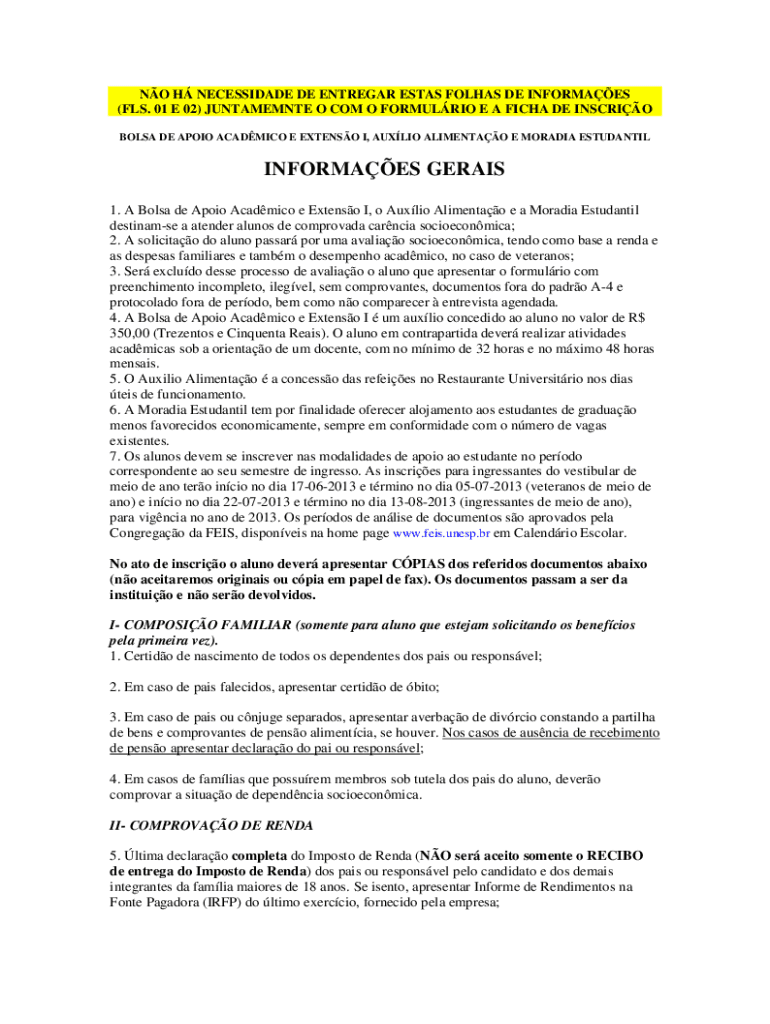 NÃO HÁ NECESSIDADE DE ENTREGAR ESTAS FOLHAS DE INFORMAÇÕES (FLS. 01 E 02) JUNTAMEMNTE O COM O FORMULÁRIO E A FICHA DE INSCRIÇÃO

BOLSA DE APOIO ACADÊMICO E EXTENSÃO I, AUXÍLIO ALIMENTAÇÃO E MORADIA ESTUDANTIL

INFORMAÇÕES GERAIS

1. A Bolsa de Apoio Acadêmico e Extensão I, o Auxílio Alimentação e a Moradia Estudantil destinam-se a atender alunos de comprovada carência socioeconômica;
2. A solicitação do aluno passará por uma avaliação socioeconômica, tendo como base a renda e as despesas familiares e também o desempenho acadêmico, no caso de veteranos;
3. Será excluído desse processo de avaliação o aluno que apresentar o formulário com preenchimento incompleto, ilegível, sem comprovantes, documentos fora do padrão A-4 e protocolado fora de período, bem como não comparecer à entrevista agendada.
4. A Bolsa de Apoio Acadêmico e Extensão I é um auxílio concedido ao aluno no valor de R$ 350,00 (Trezentos e Cinquenta Reais). O aluno em contrapartida deverá realizar atividades acadêmicas sob a orientação de um docente, com no mínimo de 32 horas e no máximo 48 horas mensais.
5. O Auxilio Alimentação é a concessão das refeições no Restaurante Universitário nos dias úteis de funcionamento.
6. A Moradia Estudantil tem por finalidade oferecer alojamento aos estudantes de graduação menos favorecidos economicamente, sempre em conformidade com o número de vagas existentes.
7. Os alunos devem se inscrever nas modalidades de apoio ao estudante no período correspondente ao seu semestre de ingresso. As inscrições para ingressantes do vestibular de meio de ano terão início no dia 17-06-2013 e término no dia 05-07-2013 (veteranos de meio de ano) e início no dia 22-07-2013 e término no dia 13-08-2013 (ingressantes de meio de ano), para vigência no ano de 2013. Os períodos de análise de documentos são aprovados pela Congregação da FEIS, disponíveis na home page www.feis.unesp.br em Calendário Escolar.

No ato de inscrição o aluno deverá apresentar CÓPIAS dos referidos documentos abaixo (não aceitaremos originais ou cópia em papel de fax). Os documentos passam a ser da instituição e não serão devolvidos.

I- COMPOSIÇÃO FAMILIAR (somente para aluno que estejam solicitando os benefícios pela primeira vez).
1. Certidão de nascimento de todos os dependentes dos pais ou responsável;

2. Em caso de pais falecidos, apresentar certidão de óbito;

3. Em caso de pais ou cônjuge separados, apresentar averbação de divórcio constando a partilha de bens e comprovantes de pensão alimentícia, se houver. Nos casos de ausência de recebimento de pensão apresentar declaração do pai ou responsável;

4. Em casos de famílias que possuírem membros sob tutela dos pais do aluno, deverão comprovar a situação de dependência socioeconômica.

II- COMPROVAÇÃO DE RENDA

5. Última declaração completa do Imposto de Renda (NÃO será aceito somente o RECIBO de entrega do Imposto de Renda) dos pais ou responsável pelo candidato e dos demais integrantes da família maiores de 18 anos. Se isento, apresentar Informe de Rendimentos na Fonte Pagadora (IRFP) do último exercício, fornecido pela empresa;